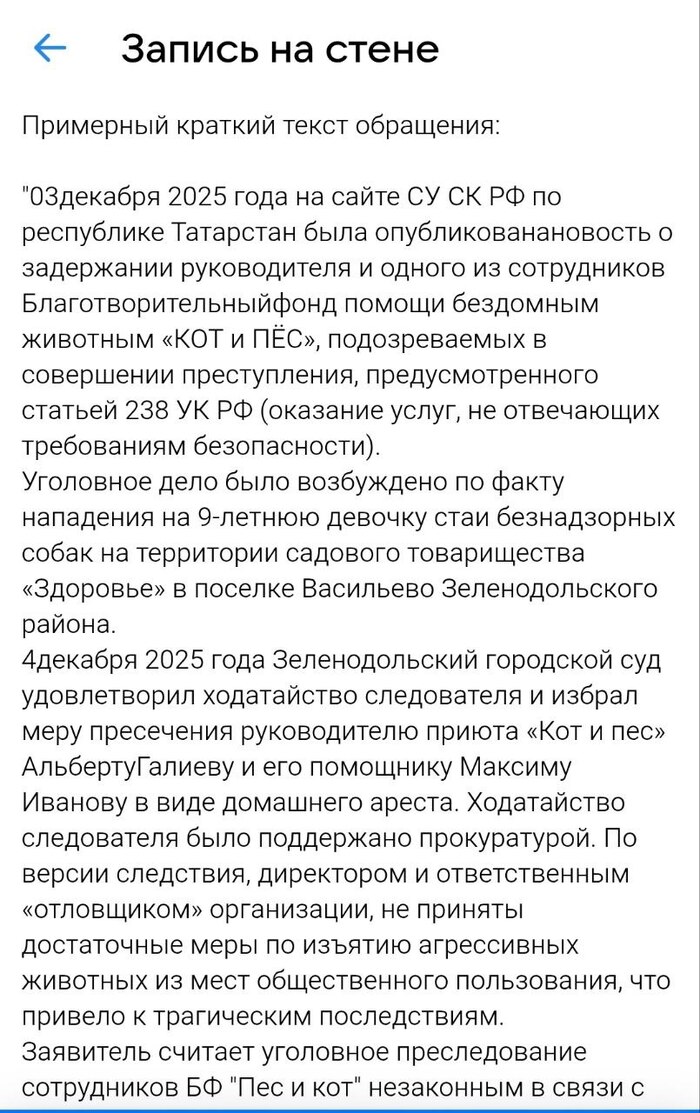 Запись на стене

Примерный краткий текст обращения:

"03декабря 2025 года на сайте СУ СК РФ по республике Татарстан была опубликованановость о задержании руководителя и одного из сотрудников Благотворительныйфонд помощи бездомным животным «КОТ и ПЁС», подозреваемых в совершении преступления, предусмотренного статьей 238 УК РФ (оказание услуг, не отвечающих требованиям безопасности).
Уголовное дело было возбуждено по факту нападения на 9-летнюю девочку стаи безнадзорных собак на территории садового товарищества «Здоровье» в поселке Васильево Зеленодольского района.
4декабря 2025 года Зеленодольский городской суд удовлетворил ходатайство следователя и избрал меру пресечения руководителю приюта «Кот и пес» АльбертуГалиеву и его помощнику Максиму Иванову в виде домашнего ареста. Ходатайство следователя было поддержано прокуратурой. По версии следствия, директором и ответственным «отловщиком» организации, не приняты достаточные меры по изъятию агрессивных животных из мест общественного пользования, что привело к трагическим последствиям.
Заявитель считает уголовное преследование сотрудников БФ "Пес и кот" незаконным в связи с